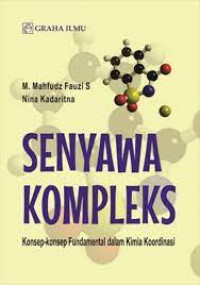 GRAHA ILMU

M. Mahfudz Fauzi S
Nina Kadaritna

SENYAWA KOMPLEKS

Konsep-konsep Fundamental dalam Kimia Koordinasi